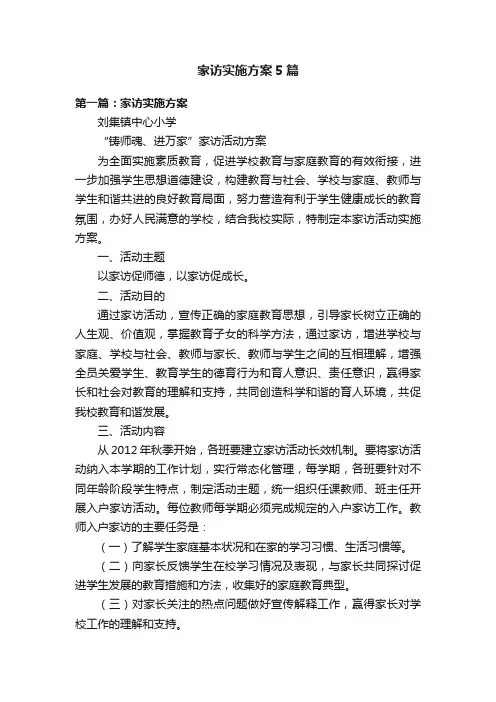 家访实施方案5篇

第一篇：家访实施方案

刘集镇中心小学

“铸师魂、进万家”家访活动方案

为全面实施素质教育，促进学校教育与家庭教育的有效衔接，进一步加强学生思想道德建设，构建教育与社会、学校与家庭、教师与学生和谐共进的良好教育局面，努力营造有利于学生健康成长的教育氛围，办好人民满意的学校，结合我校实际，特制定本家访活动实施方案。

一、活动主题

以家访促师德，以家访促成长。

二、活动目的

通过家访活动，宣传正确的家庭教育思想，引导家长树立正确的人生观、价值观，掌握教育子女的科学方法，通过家访，增进学校与家庭、学校与社会、教师与家长、教师与学生之间的互相理解，增强全员关爱学生、教育学生的德育行为和育人意识、责任意识，赢得家长和社会对教育的理解和支持，共同创造科学和谐的育人环境，共促我校教育和谐发展。

三、活动内容

从2012年秋季开始，各班要建立家访活动长效机制。要将家访活动纳入本学期的工作计划，实行常态化管理，每学期，各班要针对不同年龄阶段学生特点，制定活动主题，统一组织任课教师、班主任开展入户家访活动。每位教师每学期必须完成规定的入户家访工作。教师入户家访的主要任务是：

（一）了解学生家庭基本状况和在家的学习习惯、生活习惯等。

（二）向家长反馈学生在校学习情况及表现，与家长共同探讨促进学生发展的教育措施和方法，收集好的家庭教育典型。

（三）对家长关注的热点问题做好宣传解释工作，赢得家长对学校工作的理解和支持。